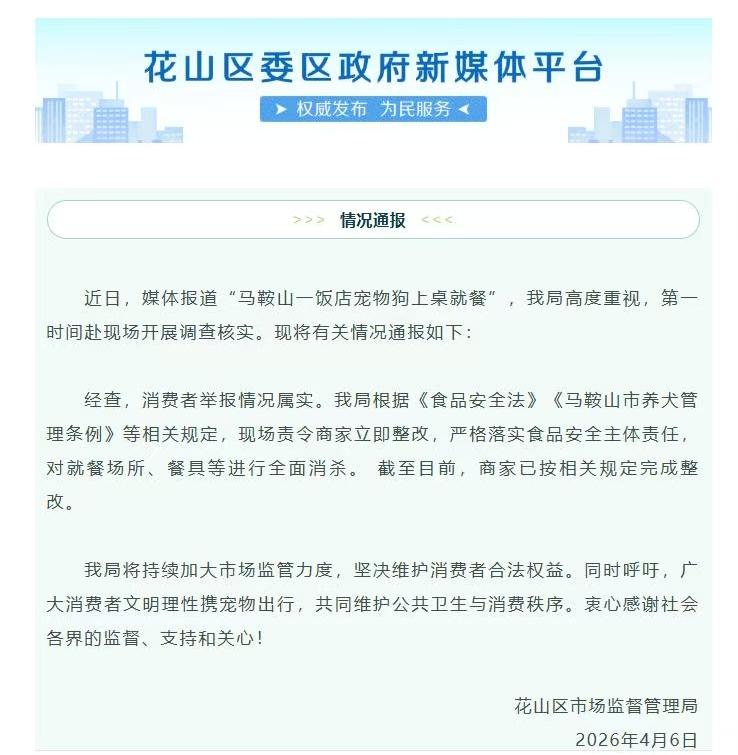 花山区委区政府新媒体平台

➤ 权威发布 为民服务 ◀

>>> 情况通报 <<<

近日，媒体报道“马鞍山一饭店宠物狗上桌就餐”，我局高度重视，第一时间赴现场开展调查核实。现将有关情况通报如下：

经查，消费者举报情况属实。我局根据《食品安全法》《马鞍山市养犬管理条例》等相关规定，现场责令商家立即整改，严格落实食品安全主体责任，对就餐场所、餐具等进行全面消杀。 截至目前，商家已按相关规定完成整改。

我局将持续加大市场监管力度，坚决维护消费者合法权益。同时呼吁，广大消费者文明理性携宠物出行，共同维护公共卫生与消费秩序。衷心感谢社会各界的监督、支持和关心！

花山区市场监督管理局
2026年4月6日